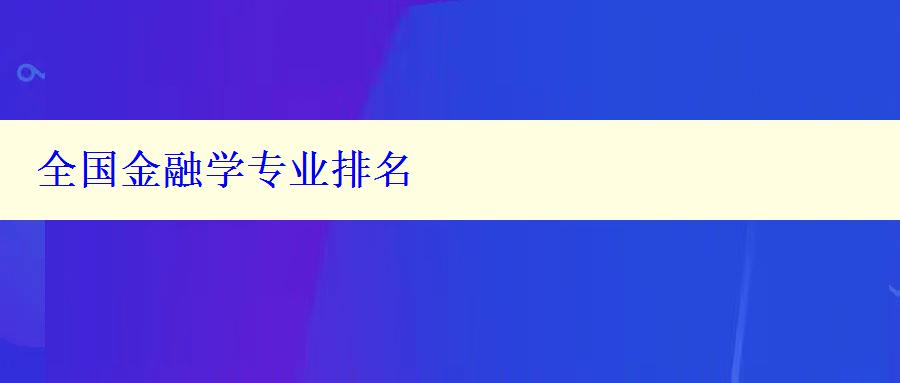 全国金融学专业排名